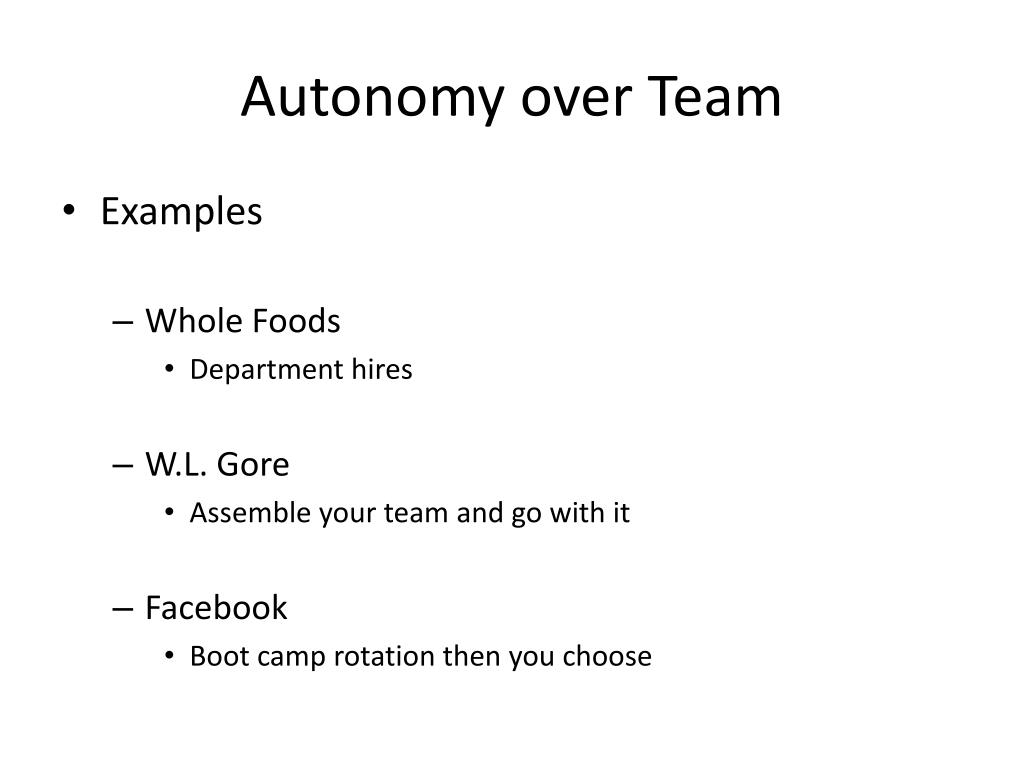 Autonomy over Team

• Examples

– Whole Foods
• Department hires

– W.L. Gore
• Assemble your team and go with it

– Facebook
• Boot camp rotation then you choose